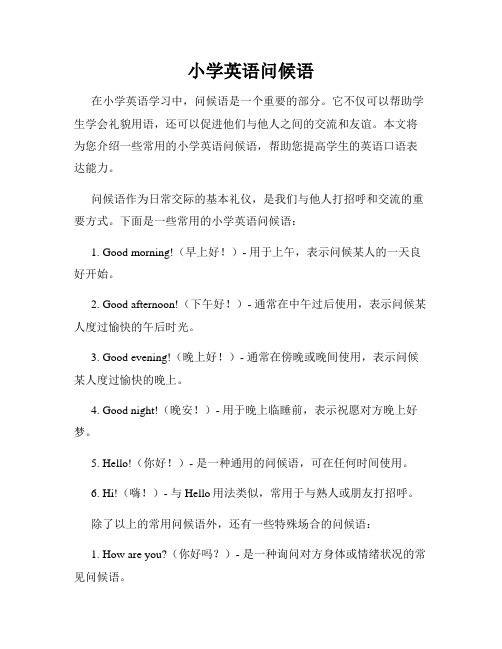 小学英语问候语

在小学英语学习中，问候语是一个重要的部分。它不仅可以帮助学生学会礼貌用语，还可以促进他们与他人之间的交流和友谊。本文将为您介绍一些常用的小学英语问候语，帮助您提高学生的英语口语表达能力。

问候语作为日常交际的基本礼仪，是我们与他人打招呼和交流的重要方式。下面是一些常用的小学英语问候语：

1. Good morning!（早上好！）- 用于上午，表示问候某人的一天良好开始。

2. Good afternoon!（下午好！）- 通常在中午过后使用，表示问候某人度过愉快的午后时光。

3. Good evening!（晚上好！）- 通常在傍晚或晚间使用，表示问候某人度过愉快的晚上。

4. Good night!（晚安！）- 用于晚上临睡前，表示祝愿对方晚上好梦。

5. Hello!（你好！）- 是一种通用的问候语，可在任何时间使用。

6. Hi!（嗨！）- 与 Hello 用法类似，常用于与熟人或朋友打招呼。

除了以上的常用问候语外，还有一些特殊场合的问候语：

1. How are you?（你好吗？）- 是一种询问对方身体或情绪状况的常见问候语。